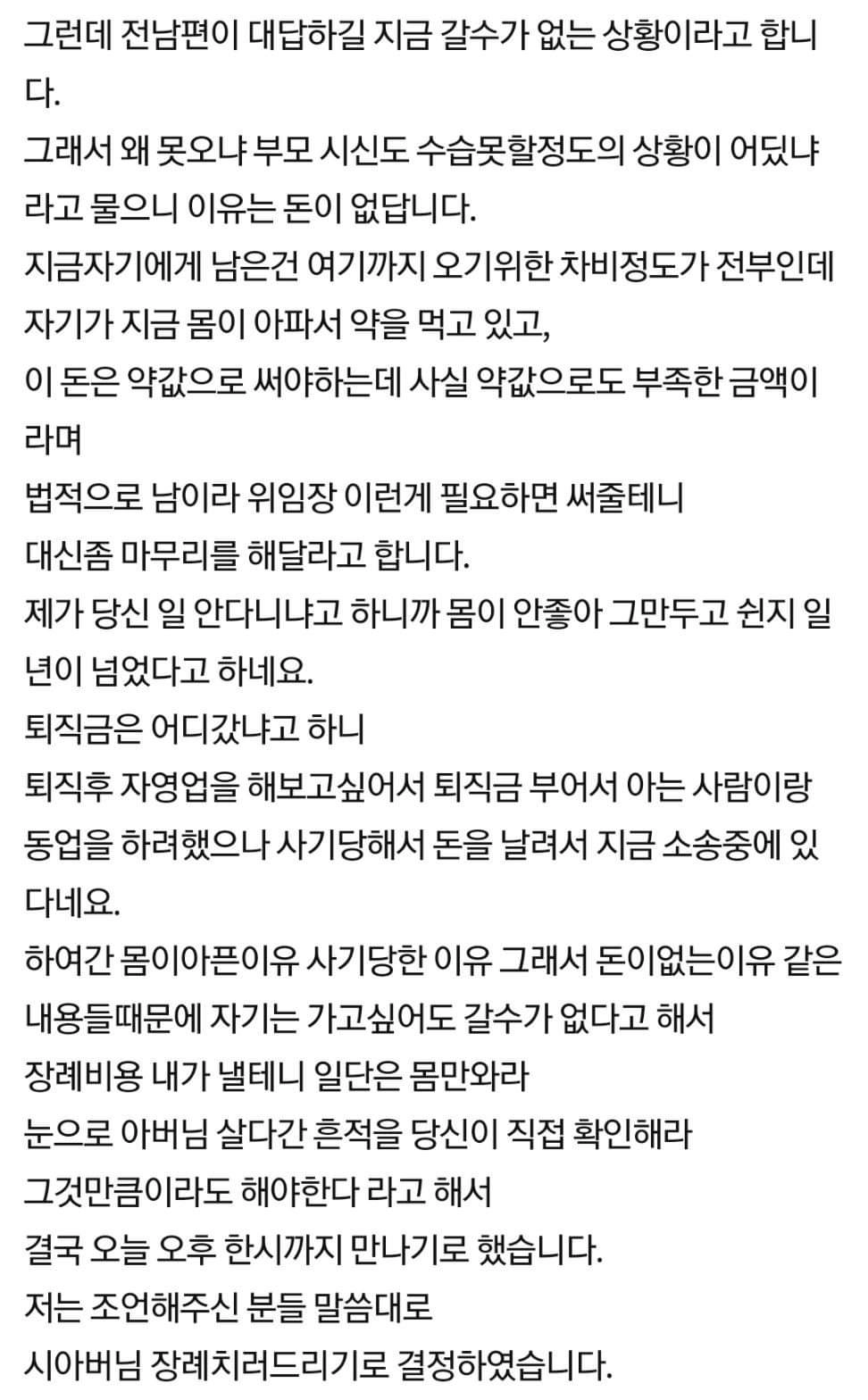 그런데 전남편이 대답하길 지금 갈수가 없는 상황이라고 합니다.
그래서 왜 못오냐 부모 시신도 수습못할정도의 상황이 어딨냐 라고 물으니 이유는 돈이 없답니다.
지금자기에게 남은건 여기까지 오기위한 차비정도가 전부인데
자기가 지금 몸이 아파서 약을 먹고 있고,
이 돈은 약값으로 써야하는데 사실 약값으로도 부족한 금액이라며
법적으로 남이라 위임장 이런게 필요하면 써줄테니
대신좀 마무리를 해달라고 합니다.
제가 당신 일 안다니냐고 하니까 몸이 안좋아 그만두고 쉰지 일년이 넘었다고 하네요.
퇴직금은 어디갔냐고 하니
퇴직후 자영업을 해보고싶어서 퇴직금 부어서 아는 사람이랑 동업을 하려했으나 사기당해서 돈을 날려서 지금 소송중에 있다네요.
하여간 몸이아픈이유 사기당한 이유 그래서 돈이없는이유 같은 내용들때문에 자기는 가고싶어도 갈수가 없다고 해서
장례비용 내가 낼테니 일단은 몸만와라
눈으로 아버님 살다간 흔적을 당신이 직접 확인해라
그것만큼이라도 해야한다 라고 해서
결국 오늘 오후 한시까지 만나기로 했습니다.
저는 조언해주신 분들 말씀대로
시아버님 장례치러드리기로 결정하였습니다.